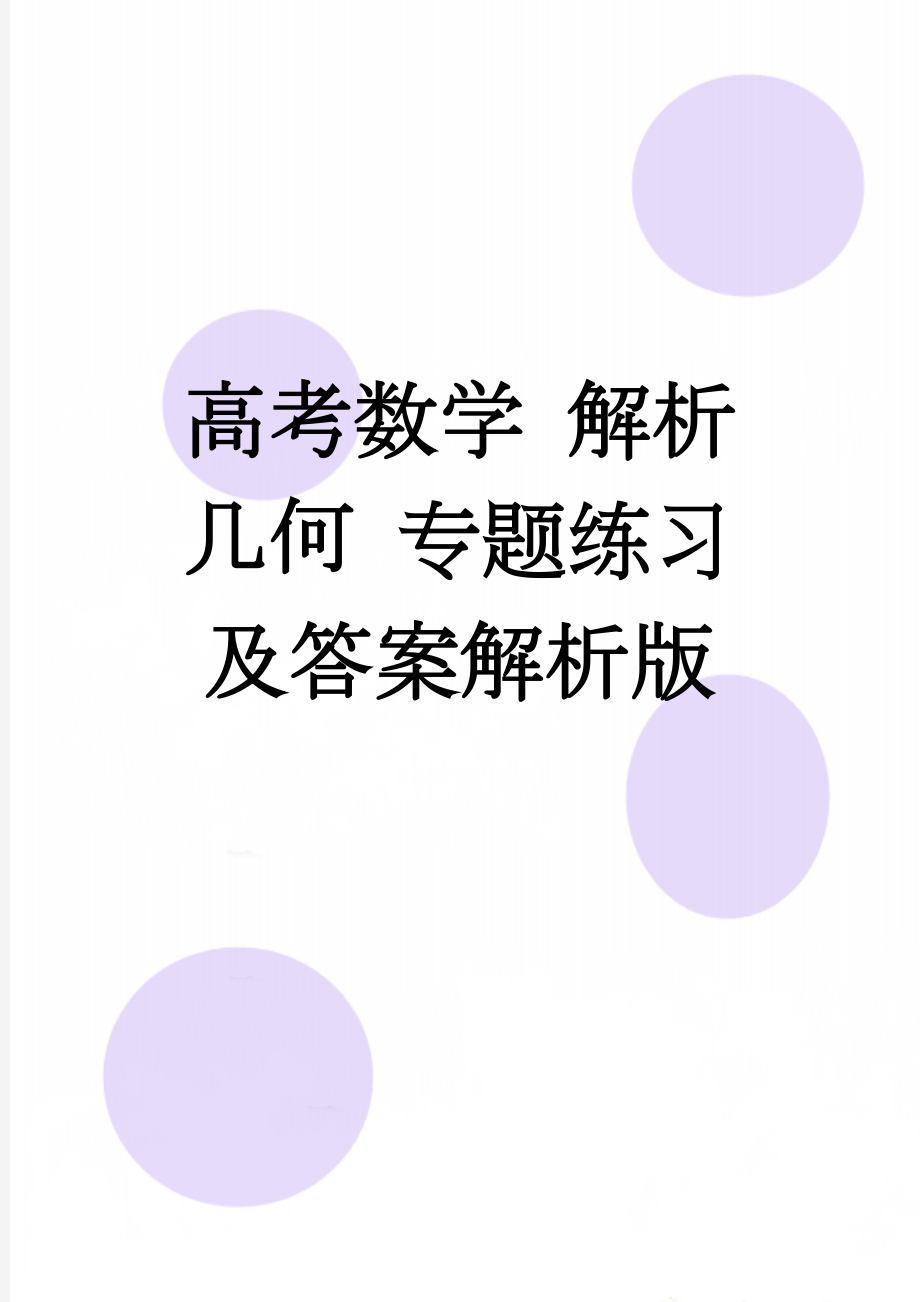 高考数学 解析几何 专题练习及答案解析版